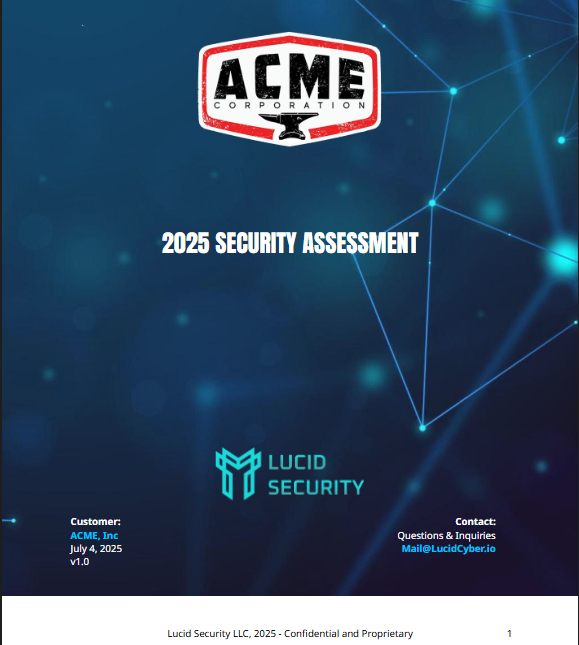 ACME
CORPORATION

2025 SECURITY ASSESSMENT

LUCID
SECURITY

Customer:
ACME, Inc
July 4, 2025
v1.0

Contact:
Questions & Inquiries
Mail@LucidCyber.io

Lucid Security LLC, 2025 - Confidential and Proprietary 1